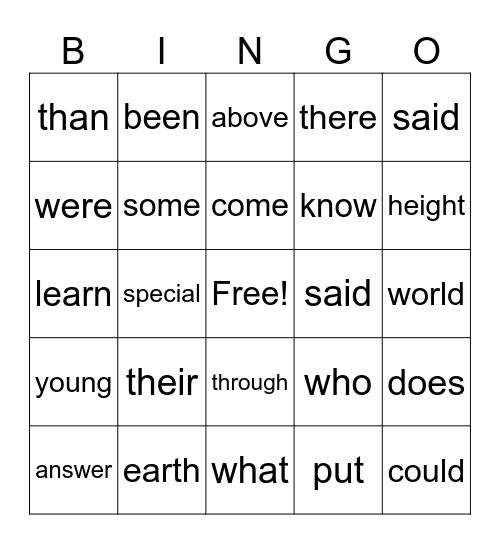 | B | I | N | G | O |
|---|---|---|---|---|
| than | been | above | there | said |
| were | some | come | know | height |
| learn | special | Free! | said | world |
| young | their | through | who | does |
| answer | earth | what | put | could |